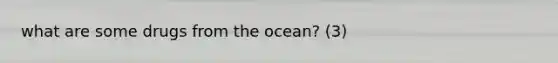 what are some drugs from the ocean? (3)